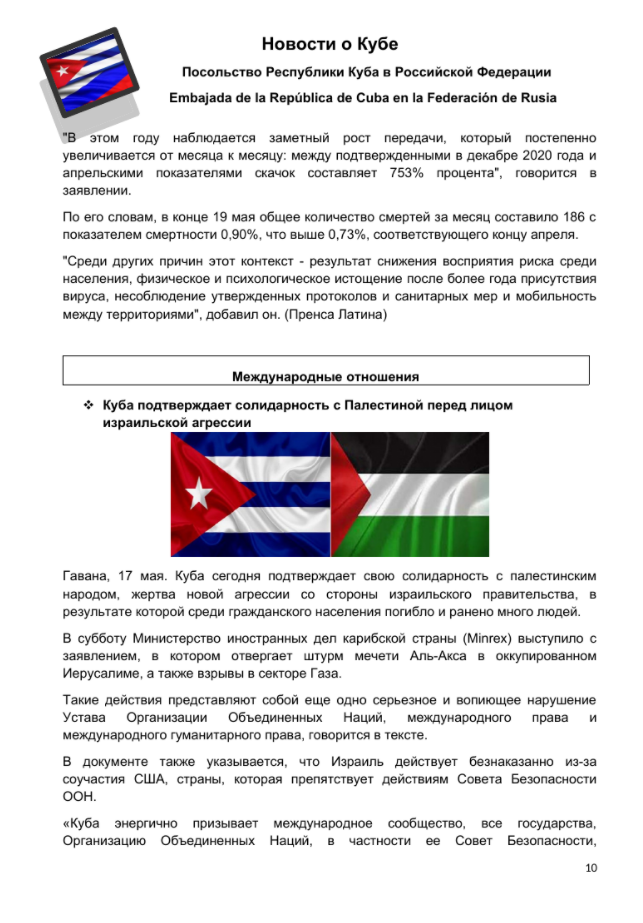 Новости о Кубе

Посольство Республики Куба в Российской Федерации

Embajada de la República de Cuba en la Federación de Rusia

"В этом году наблюдается заметный рост передачи, который постепенно увеличивается от месяца к месяцу: между подтвержденными в декабре 2020 года и апрельскими показателями скачок составляет 753% процента", говорится в заявлении.

По его словам, в конце 19 мая общее количество смертей за месяц составило 186 с показателем смертности 0,90%, что выше 0,73%, соответствующего концу апреля.

"Среди других причин этот контекст - результат снижения восприятия риска среди населения, физическое и психологическое истощение после более года присутствия вируса, несоблюдение утвержденных протоколов и санитарных мер и мобильность между территориями", добавил он. (Пренса Латина)

Международные отношения

❖ Куба подтверждает солидарность с Палестиной перед лицом израильской агрессии

Гавана, 17 мая. Куба сегодня подтверждает свою солидарность с палестинским народом, жертва новой агрессии со стороны израильского правительства, в результате которой среди гражданского населения погибло и ранено много людей.

В субботу Министерство иностранных дел карибской страны (Minrex) выступило с заявлением, в котором отвергает штурм мечети Аль-Акса в оккупированном Иерусалиме, а также взрывы в секторе Газа.

Такие действия представляют собой еще одно серьезное и вопиющее нарушение Устава Организации Объединенных Наций, международного права и международного гуманитарного права, говорится в тексте.

В документе также указывается, что Израиль действует безнаказанно из-за соучастия США, страны, которая препятствует действиям Совета Безопасности ООН.

«Куба энергично призывает международное сообщество, все государства, Организацию Объединенных Наций, в частности ее Совет Безопасности,

10